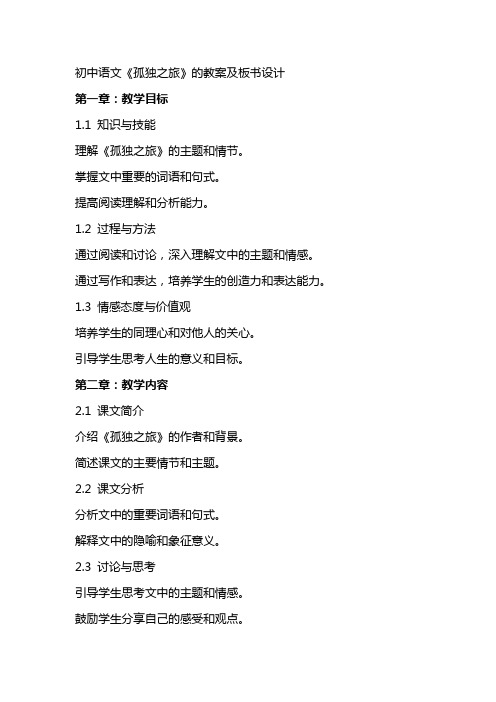 初中语文《孤独之旅》的教案及板书设计

第一章：教学目标

1.1 知识与技能

理解《孤独之旅》的主题和情节。

掌握文中重要的词语和句式。

提高阅读理解和分析能力。

1.2 过程与方法

通过阅读和讨论，深入理解文中的主题和情感。

通过写作和表达，培养学生的创造力和表达能力。

1.3 情感态度与价值观

培养学生的同理心和对他人的关心。

引导学生思考人生的意义和目标。

第二章：教学内容

2.1 课文简介

介绍《孤独之旅》的作者和背景。

简述课文的主要情节和主题。

2.2 课文分析

分析文中的重要词语和句式。

解释文中的隐喻和象征意义。

2.3 讨论与思考

引导学生思考文中的主题和情感。

鼓励学生分享自己的感受和观点。